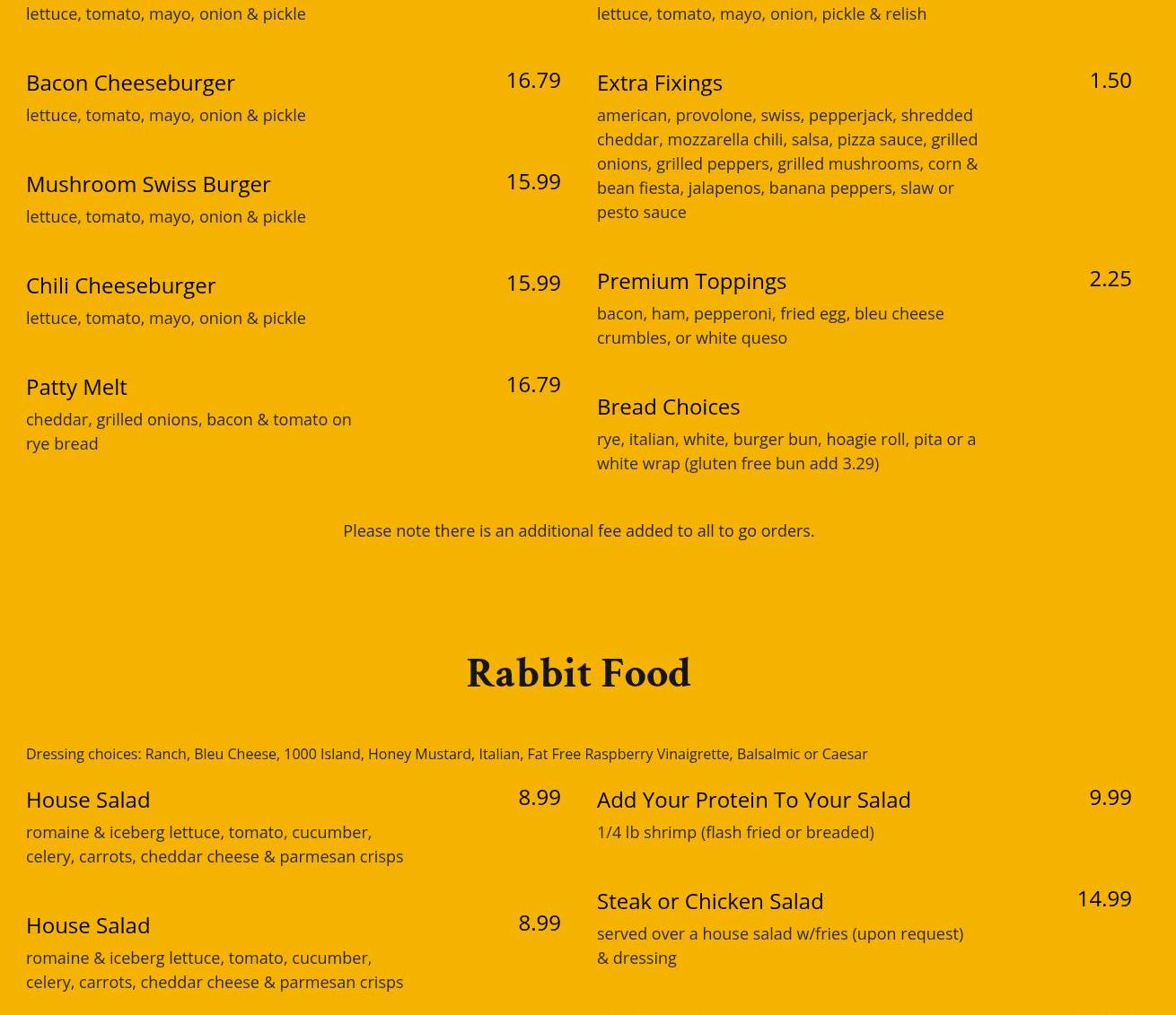 lettuce, tomato, mayo, onion & pickle

Bacon Cheeseburger
16.79
lettuce, tomato, mayo, onion & pickle

Mushroom Swiss Burger
15.99
lettuce, tomato, mayo, onion & pickle

Chili Cheeseburger
15.99
lettuce, tomato, mayo, onion & pickle

Patty Melt
16.79
cheddar, grilled onions, bacon & tomato on rye bread

lettuce, tomato, mayo, onion, pickle & relish

Extra Fixings
1.50
american, provolone, swiss, pepperjack, shredded cheddar, mozzarella chili, salsa, pizza sauce, grilled onions, grilled peppers, grilled mushrooms, corn & bean fiesta, jalapenos, banana peppers, slaw or pesto sauce

Premium Toppings
2.25
bacon, ham, pepperoni, fried egg, bleu cheese crumbles, or white queso

Bread Choices
rye, italian, white, burger bun, hoagie roll, pita or a white wrap (gluten free bun add 3.29)

Please note there is an additional fee added to all to go orders.

Rabbit Food

Dressing choices: Ranch, Bleu Cheese, 1000 Island, Honey Mustard, Italian, Fat Free Raspberry Vinaigrette, Balsalmic or Caesar

House Salad
8.99
romaine & iceberg lettuce, tomato, cucumber, celery, carrots, cheddar cheese & parmesan crisps

House Salad
8.99
romaine & iceberg lettuce, tomato, cucumber, celery, carrots, cheddar cheese & parmesan crisps

Add Your Protein To Your Salad
9.99
1/4 lb shrimp (flash fried or breaded)

Steak or Chicken Salad
14.99
served over a house salad w/fries (upon request) & dressing